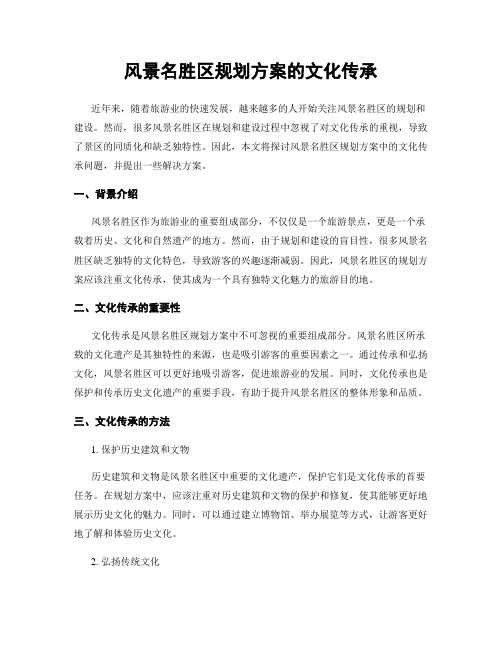 风景名胜区规划方案的文化传承

近年来，随着旅游业的快速发展，越来越多的人开始关注风景名胜区的规划和建设。然而，很多风景名胜区在规划和建设过程中忽视了对文化传承的重视，导致了景区的同质化和缺乏独特性。因此，本文将探讨风景名胜区规划方案中的文化传承问题，并提出一些解决方案。

一、背景介绍

风景名胜区作为旅游业的重要组成部分，不仅仅是一个旅游景点，更是一个承载着历史、文化和自然遗产的地方。然而，由于规划和建设的盲目性，很多风景名胜区缺乏独特的文化特色，导致游客的兴趣逐渐减弱。因此，风景名胜区的规划方案应该注重文化传承，使其成为一个具有独特文化魅力的旅游目的地。

二、文化传承的重要性

文化传承是风景名胜区规划方案中不可忽视的重要组成部分。风景名胜区所承载的文化遗产是其独特性的来源，也是吸引游客的重要因素之一。通过传承和弘扬文化，风景名胜区可以更好地吸引游客，促进旅游业的发展。同时，文化传承也是保护和传承历史文化遗产的重要手段，有助于提升风景名胜区的整体形象和品质。

三、文化传承的方法

1. 保护历史建筑和文物

历史建筑和文物是风景名胜区中重要的文化遗产，保护它们是文化传承的首要任务。在规划方案中，应该注重对历史建筑和文物的保护和修复，使其能够更好地展示历史文化的魅力。同时，可以通过建立博物馆、举办展览等方式，让游客更好地了解和体验历史文化。

2. 弘扬传统文化